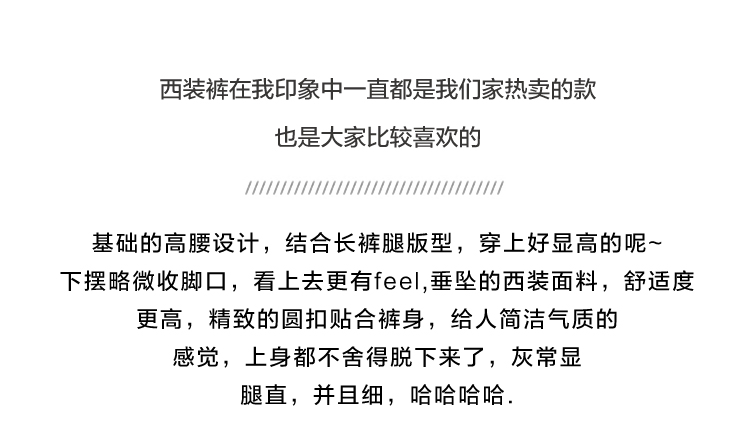 西装裤在我印象中一直都是我们家热卖的款

也是大家比较喜欢的

////////////////////////////////////////

基础的高腰设计，结合长裤腿版型，穿上好显高的呢~
下摆略微收脚口，看上去更有feel,垂坠的西装面料，舒适度
更高，精致的圆扣贴合裤身，给人简洁气质的
感觉，上身都不舍得脱下来了，灰常显
腿直，并且细，哈哈哈哈.